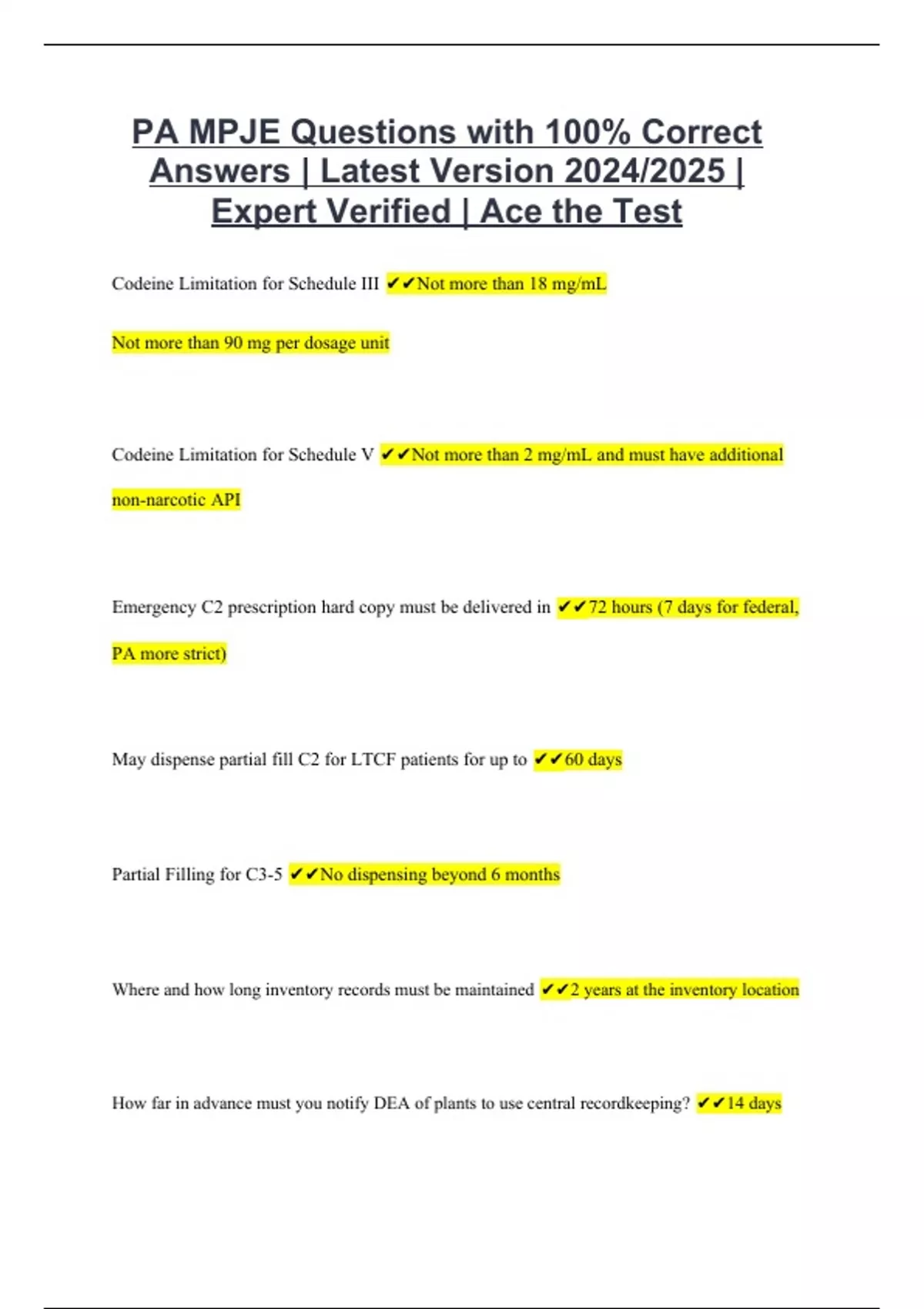 PA MPJE Questions with 100% Correct Answers | Latest Version 2024/2025 | Expert Verified | Ace the Test

Codeine Limitation for Schedule III ✔✔Not more than 18 mg/mL

Not more than 90 mg per dosage unit

Codeine Limitation for Schedule V ✔✔Not more than 2 mg/mL and must have additional non-narcotic API

Emergency C2 prescription hard copy must be delivered in ✔✔72 hours (7 days for federal, PA more strict)

May dispense partial fill C2 for LTCF patients for up to ✔✔60 days

Partial Filling for C3-5 ✔✔No dispensing beyond 6 months

Where and how long inventory records must be maintained ✔✔2 years at the inventory location

How far in advance must you notify DEA of plants to use central recordkeeping? ✔✔14 days